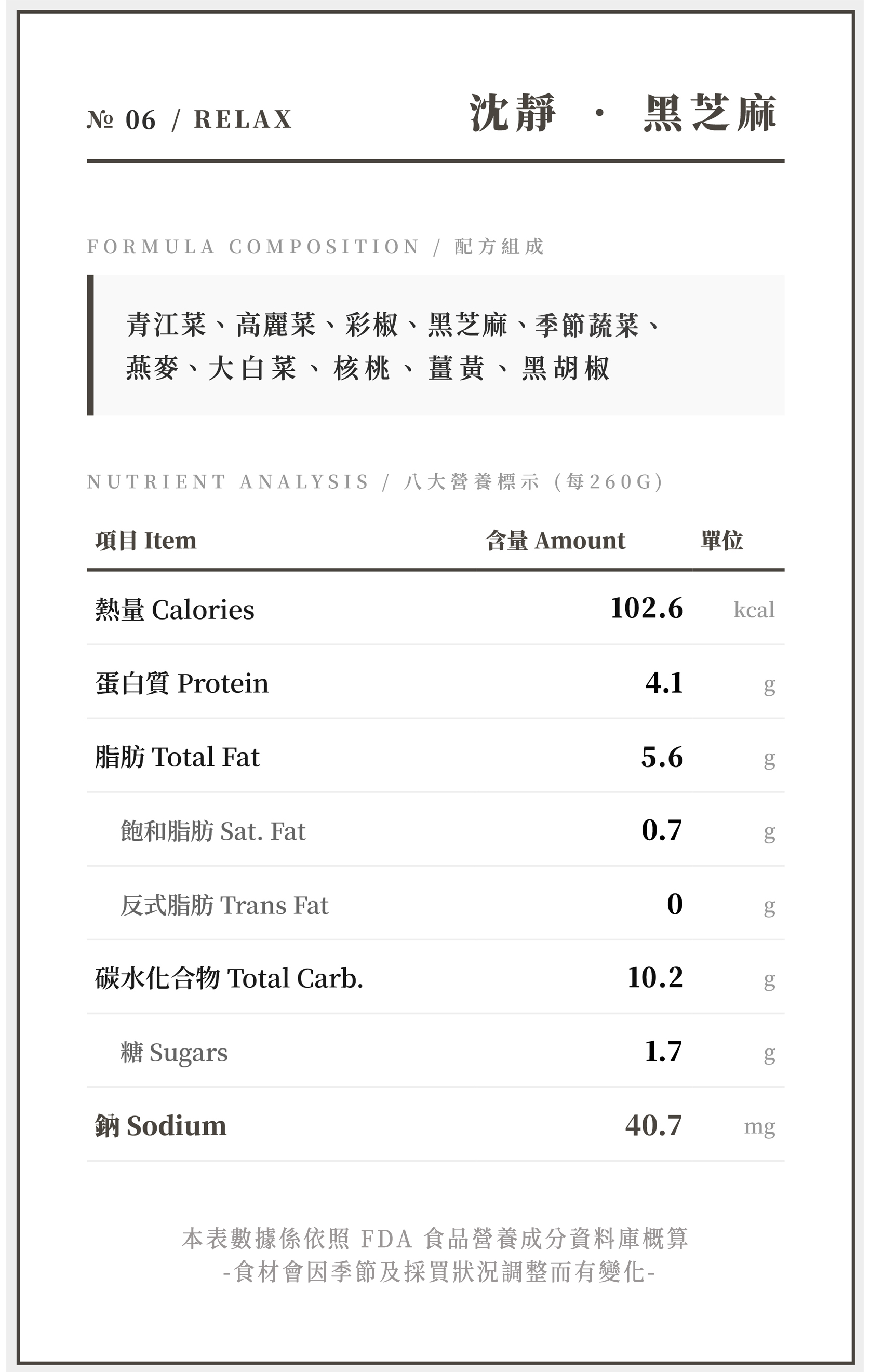 № 06 / RELAX

沈靜 · 黑芝麻

FORMULA COMPOSITION / 配方組成

青江菜、高麗菜、彩椒、黑芝麻、季節蔬菜、燕麥、大白菜、核桃、薑黃、黑胡椒

NUTRIENT ANALYSIS / 八大營養標示 (每260G)

| 項目 Item | 含量 Amount | 單位 |
|---|---|---|
| 熱量 Calories | 102.6 | kcal |
| 蛋白質 Protein | 4.1 | g |
| 脂肪 Total Fat | 5.6 | g |
| 飽和脂肪 Sat. Fat | 0.7 | g |
| 反式脂肪 Trans Fat | 0 | g |
| 碳水化合物 Total Carb. | 10.2 | g |
| 糖 Sugars | 1.7 | g |
| 鈉 Sodium | 40.7 | mg |

本表數據係依照 FDA 食品營養成分資料庫概算
-食材會因季節及採買狀況調整而有變化-